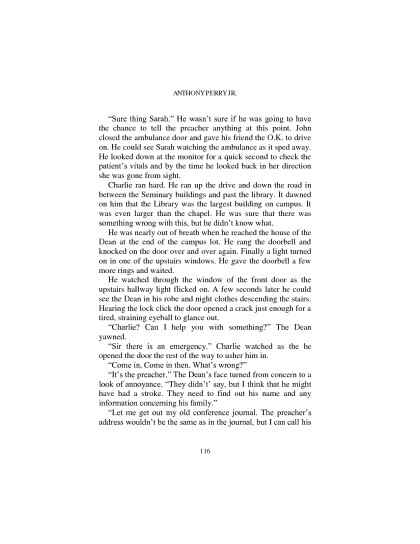 ANTHONY PERRY JR.

"Sure thing Sarah." He wasn't sure if he was going to have the chance to tell the preacher anything at this point. John closed the ambulance door and gave his friend the O.K. to drive on. He could see Sarah watching the ambulance as it sped away. He looked down at the monitor for a quick second to check the patient's vitals and by the time he looked back in her direction she was gone from sight.

Charlie ran hard. He ran up the drive and down the road in between the Seminary buildings and past the library. It dawned on him that the Library was the largest building on campus. It was even larger than the chapel. He was sure that there was something wrong with this, but he didn't know what.

He was nearly out of breath when he reached the house of the Dean at the end of the campus lot. He rang the doorbell and knocked on the door over and over again. Finally a light turned on in one of the upstairs windows. He gave the doorbell a few more rings and waited.

He watched through the window of the front door as the upstairs hallway light flicked on. A few seconds later he could see the Dean in his robe and night clothes descending the stairs. Hearing the lock click the door opened a crack just enough for a tired, straining eyeball to glance out.

"Charlie? Can I help you with something?" The Dean yawned.

"Sir there is an emergency." Charlie watched as the he opened the door the rest of the way to usher him in.

"Come in, Come in then. What's wrong?"

"It's the preacher." The Dean's face turned from concern to a look of annoyance. "They didn't' say, but I think that he might have had a stroke. They need to find out his name and any information concerning his family."

"Let me get out my old conference journal. The preacher's address wouldn't be the same as in the journal, but I can call his

116